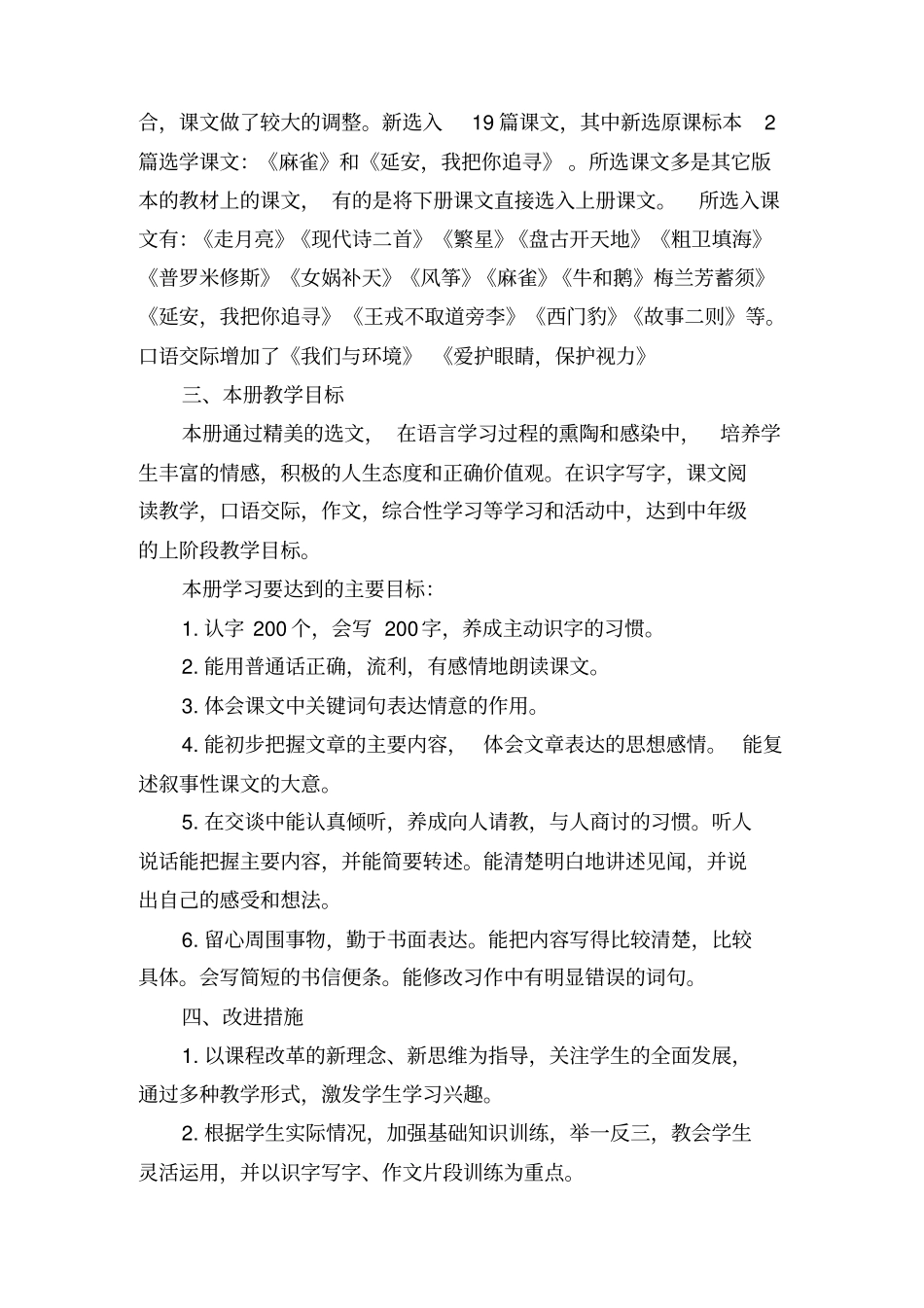 合，课文做了较大的调整。新选入 19 篇课文，其中新选原课标本 2 篇选学课文：《麻雀》和《延安，我把你追寻》。所选课文多是其它版本的教材上的课文，有的是将下册课文直接选入上册课文。所选入课文有：《走月亮》《现代诗二首》《繁星》《盘古开天地》《粗卫填海》《普罗米修斯》《女娲补天》《风筝》《麻雀》《牛和鹅》梅兰芳蓄须》《延安，我把你追寻》《王戎不取道旁李》《西门豹》《故事二则》等。口语交际增加了《我们与环境》《爱护眼睛，保护视力》

三、本册教学目标

本册通过精美的选文，在语言学习过程的熏陶和感染中，培养学生丰富的情感，积极的人生态度和正确价值观。在识字写字，课文阅读教学，口语交际，作文，综合性学习等学习和活动中，达到中年级的上阶段教学目标。

本册学习要达到的主要目标：

1. 认字 200 个，会写 200 字，养成主动识字的习惯。

2. 能用普通话正确，流利，有感情地朗读课文。

3. 体会课文中关键词句表达情意的作用。

4. 能初步把握文章的主要内容，体会文章表达的思想感情。能复述叙事性课文的大意。

5. 在交谈中能认真倾听，养成向人请教，与人商讨的习惯。听人说话能把握主要内容，并能简要转述。能清楚明白地讲述见闻，并说出自己的感受和想法。

6. 留心周围事物，勤于书面表达。能把内容写得比较清楚，比较具体。会写简短的书信便条。能修改习作中有明显错误的词句。

四、改进措施

1. 以课程改革的新理念、新思维为指导，关注学生的全面发展，通过多种教学形式，激发学生学习兴趣。

2. 根据学生实际情况，加强基础知识训练，举一反三，教会学生灵活运用，并以识字写字、作文片段训练为重点。